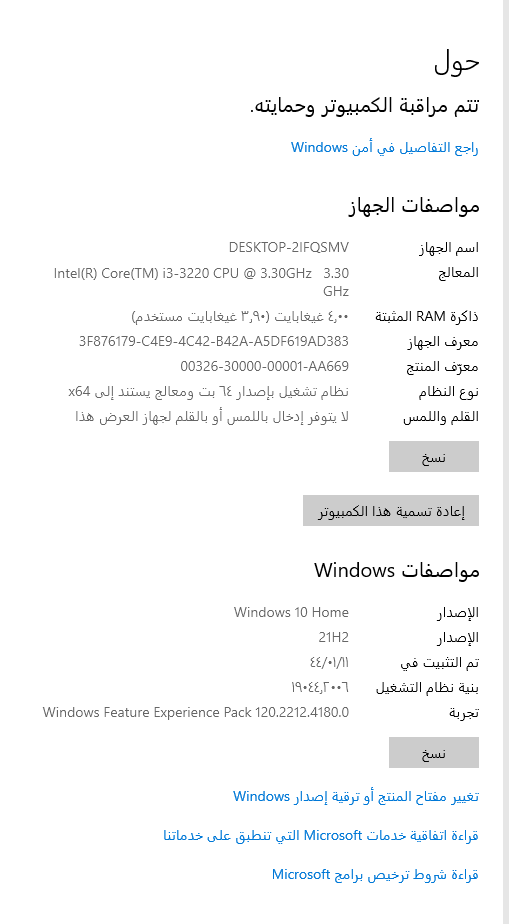 حول

تتم مراقبة الكمبيوتر وحمايته.

راجع التفاصيل في أمن Windows

مواصفات الجهاز

| | |
|---|---|
| اسم الجهاز | DESKTOP-2IFQSMV |
| المعالج | Intel(R) Core(TM) i3-3220 CPU @ 3.30GHz 3.30 GHz |
| ذاكرة RAM المثبتة | ٤,٠٠ غيغابايت (٣,٩٠ غيغابايت مستخدم) |
| معرف الجهاز | 3F876179-C4E9-4C42-B42A-A5DF619AD383 |
| معرّف المنتج | 00326-30000-00001-AA669 |
| نوع النظام | نظام تشغيل بإصدار ٦٤ بت ومعالج يستند إلى x64 |
| القلم واللمس | لا يتوفر إدخال باللمس أو بالقلم لجهاز العرض هذا |

نسخ

إعادة تسمية هذا الكمبيوتر

مواصفات Windows

| | |
|---|---|
| الإصدار | Windows 10 Home |
| الإصدار | 21H2 |
| تم التثبيت في | ٤٤/٠١/١١ |
| بنية نظام التشغيل | ١٩٠٤٤,٢٠٠٦ |
| تجربة | Windows Feature Experience Pack 120.2212.4180.0 |

نسخ

تغيير مفتاح المنتج أو ترقية إصدار Windows

قراءة اتفاقية خدمات Microsoft التي تنطبق على خدماتنا

قراءة شروط ترخيص برامج Microsoft